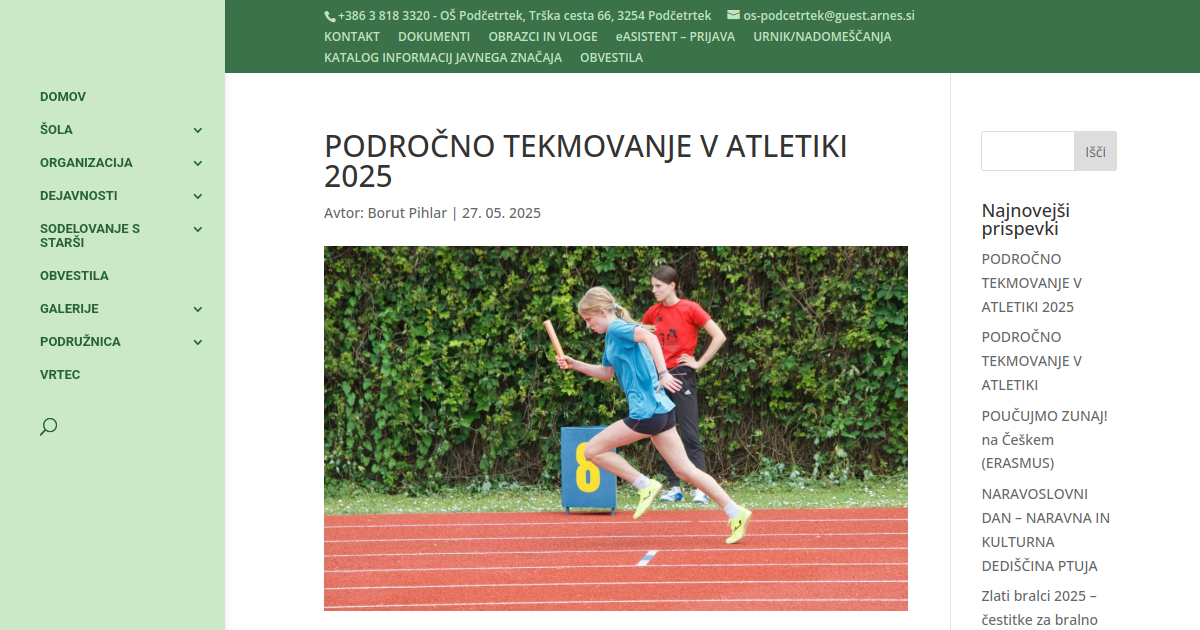 +386 3 818 3320 - OŠ Podčetrtek, Trška cesta 66, 3254 Podčetrtek os-podcetrtek@guest.arnes.si
KONTAKT DOKUMENTI OBRAZCI IN VLOGE eASISTENT – PRIJAVA URNIK/NADOMEŠČANJA
KATALOG INFORMACIJ JAVNEGA ZNAČAJA OBVESTILA

DOMOV
ŠOLA
ORGANIZACIJA
DEJAVNOSTI
SODELOVANJE S STARŠI
OBVESTILA
GALERIJE
PODRUŽNICA
VRTEC

PODROČNO TEKMOVANJE V ATLETIKI 2025

Avtor: Borut Pihlar | 27. 05. 2025

8

Išči

Najnovejši prispevki

PODROČNO TEKMOVANJE V ATLETIKI 2025

PODROČNO TEKMOVANJE V ATLETIKI

POUČUJMO ZUNAJ! na Češkem (ERASMUS)

NARAVOSLOVNI DAN – NARAVNA IN KULTURNA DEDIŠČINA PTUJA

Zlati bralci 2025 – čestitke za bralno